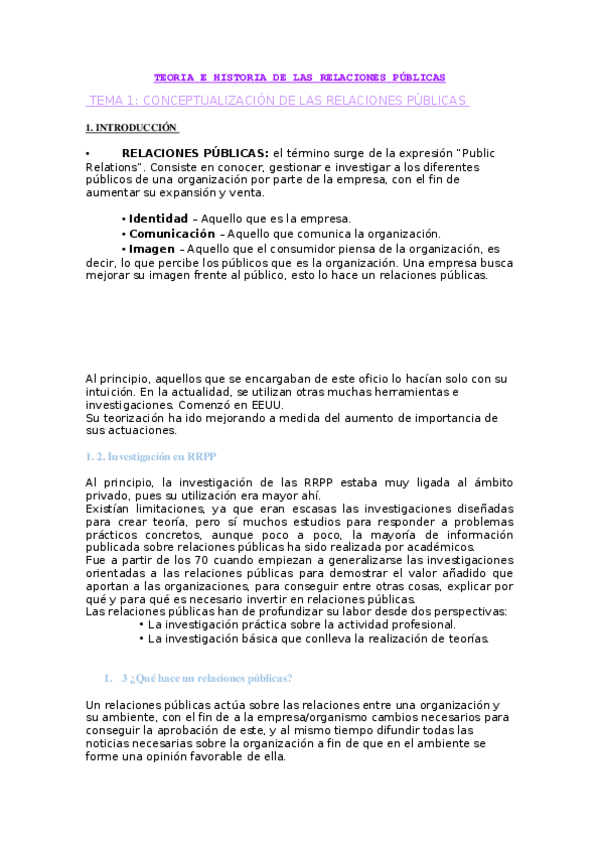 TEORIA E HISTORIA DE LAS RELACIONES PÚBLICAS

TEMA 1: CONCEPTUALIZACIÓN DE LAS RELACIONES PÚBLICAS

1. INTRODUCCIÓN

• RELACIONES PÚBLICAS: el término surge de la expresión "Public Relations". Consiste en conocer, gestionar e investigar a los diferentes públicos de una organización por parte de la empresa, con el fin de aumentar su expansión y venta.

• Identidad – Aquello que es la empresa.
• Comunicación – Aquello que comunica la organización.
• Imagen – Aquello que el consumidor piensa de la organización, es decir, lo que percibe los públicos que es la organización. Una empresa busca mejorar su imagen frente al público, esto lo hace un relaciones públicas.

Al principio, aquellos que se encargaban de este oficio lo hacían solo con su intuición. En la actualidad, se utilizan otras muchas herramientas e investigaciones. Comenzó en EEUU.
Su teorización ha ido mejorando a medida del aumento de importancia de sus actuaciones.

1. 2. Investigación en RRPP

Al principio, la investigación de las RRPP estaba muy ligada al ámbito privado, pues su utilización era mayor ahí.
Existían limitaciones, ya que eran escasas las investigaciones diseñadas para crear teoría, pero sí muchos estudios para responder a problemas prácticos concretos, aunque poco a poco, la mayoría de información publicada sobre relaciones públicas ha sido realizada por académicos.
Fue a partir de los 70 cuando empiezan a generalizarse las investigaciones orientadas a las relaciones públicas para demostrar el valor añadido que aportan a las organizaciones, para conseguir entre otras cosas, explicar por qué y para qué es necesario invertir en relaciones públicas.
Las relaciones públicas han de profundizar su labor desde dos perspectivas:
• La investigación práctica sobre la actividad profesional.
• La investigación básica que conlleva la realización de teorías.

1. 3 ¿Qué hace un relaciones públicas?

Un relaciones públicas actúa sobre las relaciones entre una organización y su ambiente, con el fin de a la empresa/organismo cambios necesarios para conseguir la aprobación de este, y al mismo tiempo difundir todas las noticias necesarias sobre la organización a fin de que en el ambiente se forme una opinión favorable de ella.